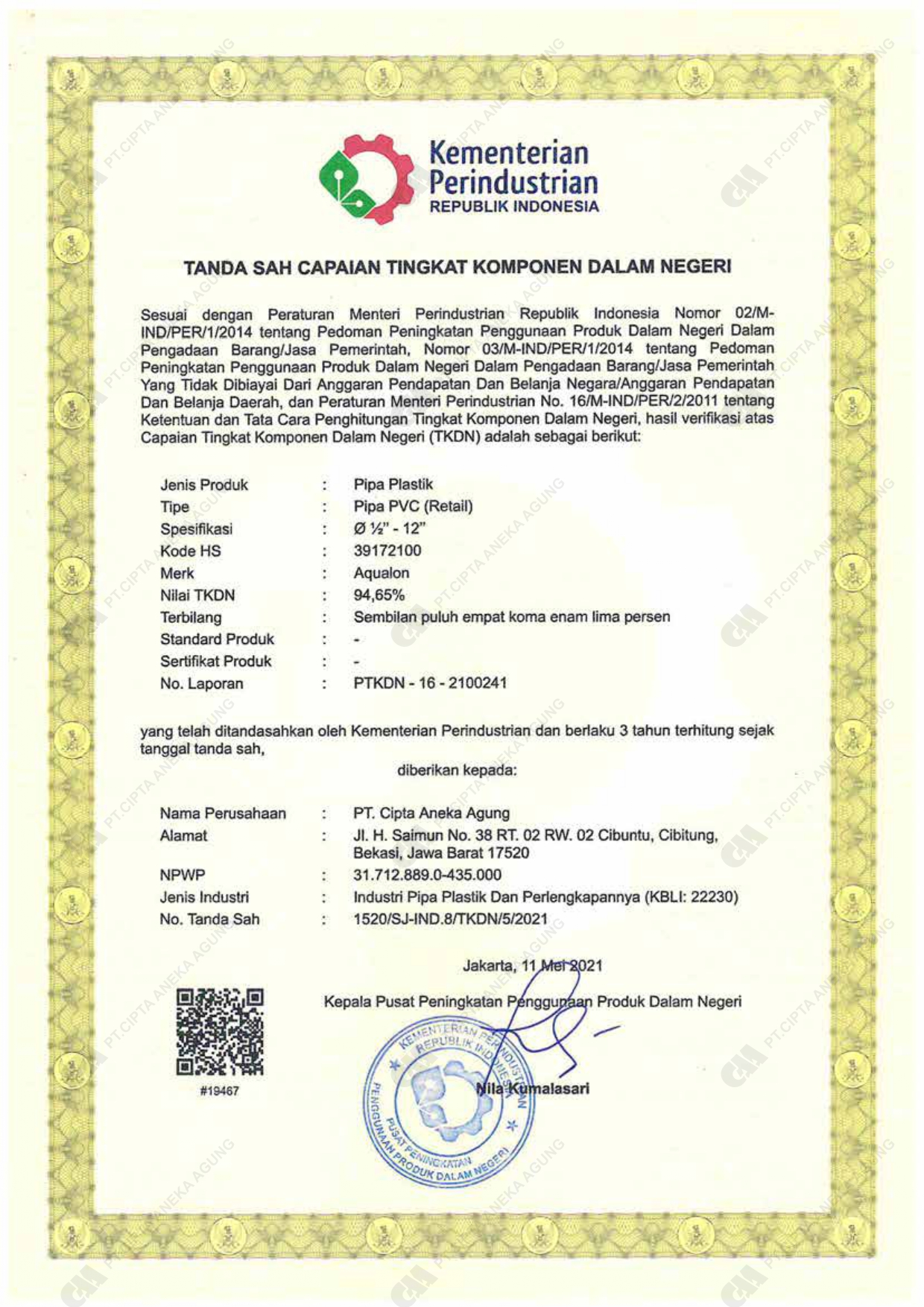 Kementerian Perindustrian
REPUBLIK INDONESIA

TANDA SAH CAPAIAN TINGKAT KOMPONEN DALAM NEGERI

Sesuai dengan Peraturan Menteri Perindustrian Republik Indonesia Nomor 02/M-IND/PER/1/2014 tentang Pedoman Peningkatan Penggunaan Produk Dalam Negeri Dalam Pengadaan Barang/Jasa Pemerintah, Nomor 03/M-IND/PER/1/2014 tentang Pedoman Peningkatan Penggunaan Produk Dalam Negeri Dalam Pengadaan Barang/Jasa Pemerintah Yang Tidak Dibiayai Dari Anggaran Pendapatan Dan Belanja Negara/Anggaran Pendapatan Dan Belanja Daerah, dan Peraturan Menteri Perindustrian No. 16/M-IND/PER/2/2011 tentang Ketentuan dan Tata Cara Penghitungan Tingkat Komponen Dalam Negeri, hasil verifikasi atas Capaian Tingkat Komponen Dalam Negeri (TKDN) adalah sebagai berikut:

Jenis Produk : Pipa Plastik
Tipe : Pipa PVC (Retail)
Spesifikasi : Ø ½" - 12"
Kode HS : 39172100
Merk : Aqualon
Nilai TKDN : 94,65%
Terbilang : Sembilan puluh empat koma enam lima persen
Standard Produk : -
Sertifikat Produk : -
No. Laporan : PTKDN - 16 - 2100241

yang telah ditandasahkan oleh Kementerian Perindustrian dan berlaku 3 tahun terhitung sejak tanggal tanda sah,

diberikan kepada:

Nama Perusahaan : PT. Cipta Aneka Agung
Alamat : Jl. H. Saimun No. 38 RT. 02 RW. 02 Cibuntu, Cibitung, Bekasi, Jawa Barat 17520
NPWP : 31.712.889.0-435.000
Jenis Industri : Industri Pipa Plastik Dan Perlengkapannya (KBLI: 22230)
No. Tanda Sah : 1520/SJ-IND.8/TKDN/5/2021

Jakarta, 11 Mei 2021
Kepala Pusat Peningkatan Penggunaan Produk Dalam Negeri

KEMENTERIAN PERINDUSTRIAN REPUBLIK INDONESIA
PUSAT PENINGKATAN PENGGUNAAN PRODUK DALAM NEGERI

Nila Kumalasari

#19467

PT.CIPTA ANEKA AGUNG